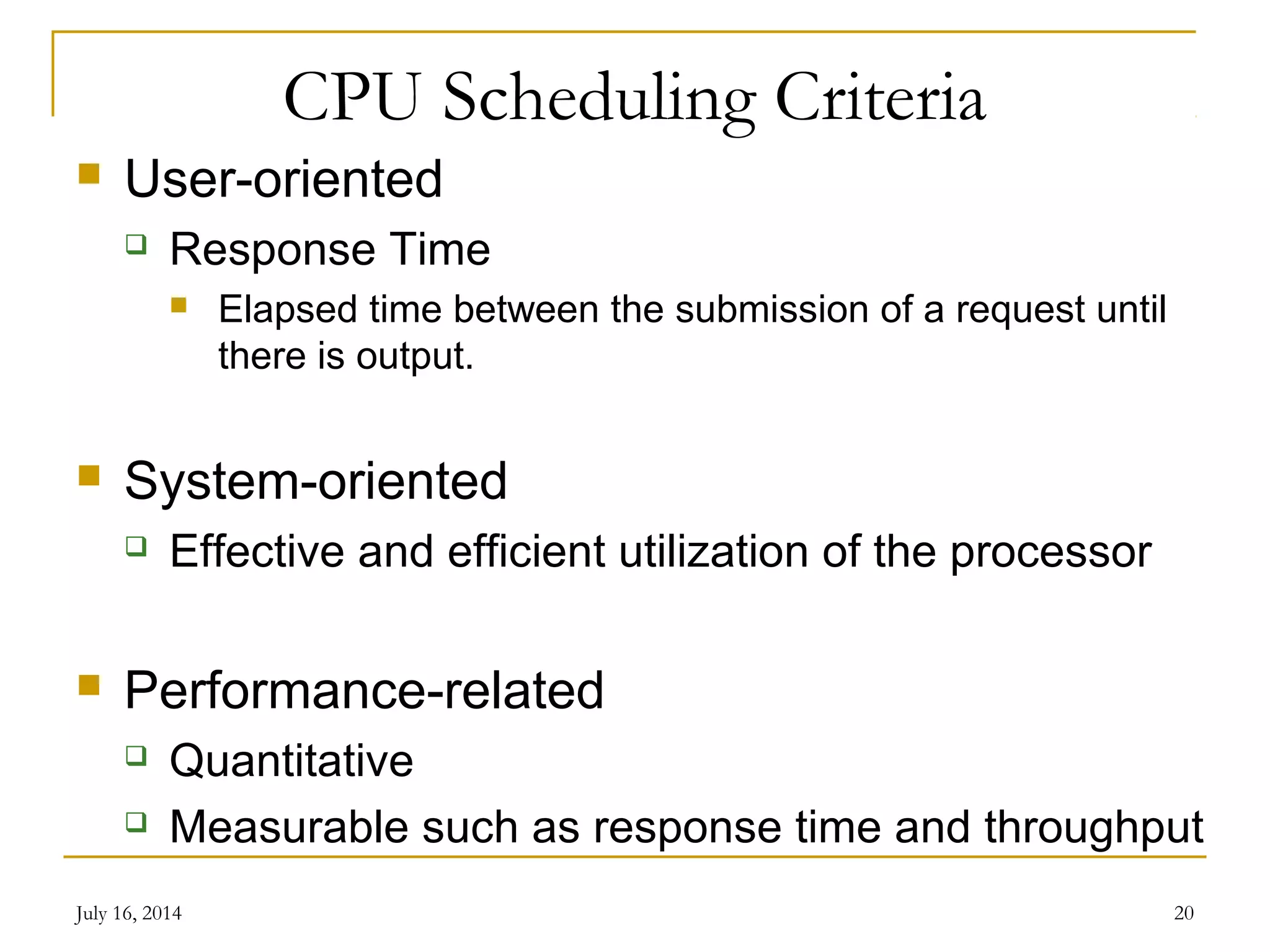 CPU Scheduling Criteria

User-oriented

Response Time

Elapsed time between the submission of a request until there is output.

System-oriented

Effective and efficient utilization of the processor

Performance-related

Quantitative

Measurable such as response time and throughput

July 16, 2014

20